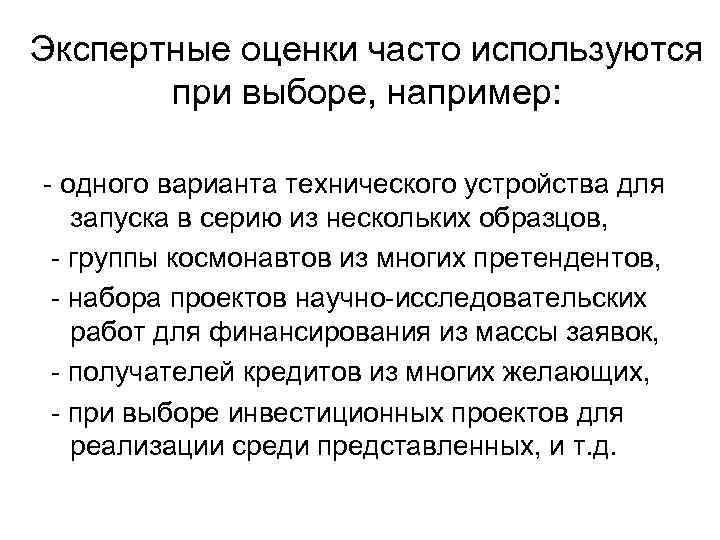 Экспертные оценки часто используются при выборе, например:

- одного варианта технического устройства для запуска в серию из нескольких образцов,
- группы космонавтов из многих претендентов,
- набора проектов научно-исследовательских работ для финансирования из массы заявок,
- получателей кредитов из многих желающих,
- при выборе инвестиционных проектов для реализации среди представленных, и т.д.